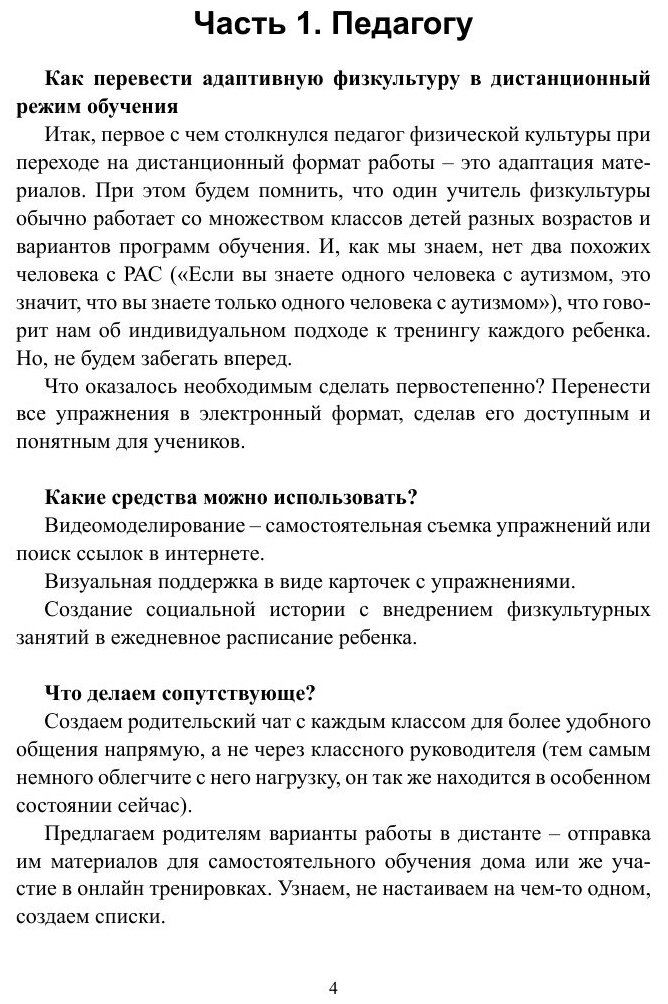 Часть 1. Педагогу

Как перевести адаптивную физкультуру в дистанционный режим обучения

Итак, первое с чем столкнулся педагог физической культуры при переходе на дистанционный формат работы – это адаптация материалов. При этом будем помнить, что один учитель физкультуры обычно работает со множеством классов детей разных возрастов и вариантов программ обучения. И, как мы знаем, нет два похожих человека с РАС («Если вы знаете одного человека с аутизмом, это значит, что вы знаете только одного человека с аутизмом»), что говорит нам об индивидуальном подходе к тренингу каждого ребенка. Но, не будем забегать вперед.

Что оказалось необходимым сделать первостепенно? Перенести все упражнения в электронный формат, сделав его доступным и понятным для учеников.

Какие средства можно использовать?

Видеомоделирование – самостоятельная съемка упражнений или поиск ссылок в интернете.

Визуальная поддержка в виде карточек с упражнениями.

Создание социальной истории с внедрением физкультурных занятий в ежедневное расписание ребенка.

Что делаем сопутствующе?

Создаем родительский чат с каждым классом для более удобного общения напрямую, а не через классного руководителя (тем самым немного облегчите с него нагрузку, он так же находится в особенном состоянии сейчас).

Предлагаем родителям варианты работы в дистанте – отправка им материалов для самостоятельного обучения дома или же участие в онлайн тренировках. Узнаем, не настаиваем на чем-то одном, создаем списки.

4